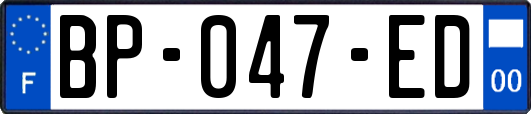 F
BP-047-ED
00